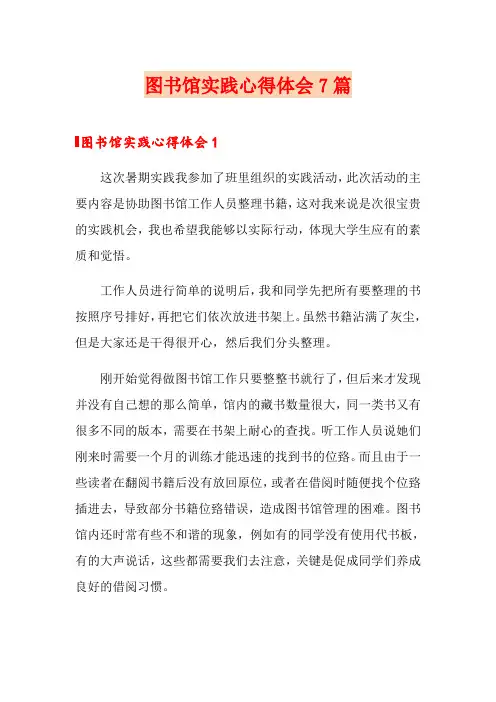 图书馆实践心得体会7篇

图书馆实践心得体会1

这次暑期实践我参加了班里组织的实践活动，此次活动的主要内容是协助图书馆工作人员整理书籍，这对我来说是次很宝贵的实践机会，我也希望我能够以实际行动，体现大学生应有的素质和觉悟。

工作人员进行简单的说明后，我和同学先把所有要整理的书按照序号排好，再把它们依次放进书架上。虽然书籍沾满了灰尘，但是大家还是干得很开心，然后我们分头整理。

刚开始觉得做图书馆工作只要整整书就行了，但后来才发现并没有自己想的那么简单，馆内的藏书数量很大，同一类书又有很多不同的版本，需要在书架上耐心的查找。听工作人员说她们刚来时需要一个月的训练才能迅速的找到书的位路。而且由于一些读者在翻阅书籍后没有放回原位，或者在借阅时随便找个位路插进去，导致部分书籍位路错误，造成图书馆管理的困难。图书馆内还时常有些不和谐的现象，例如有的同学没有使用代书板，有的大声说话，这些都需要我们去注意，关键是促成同学们养成良好的借阅习惯。